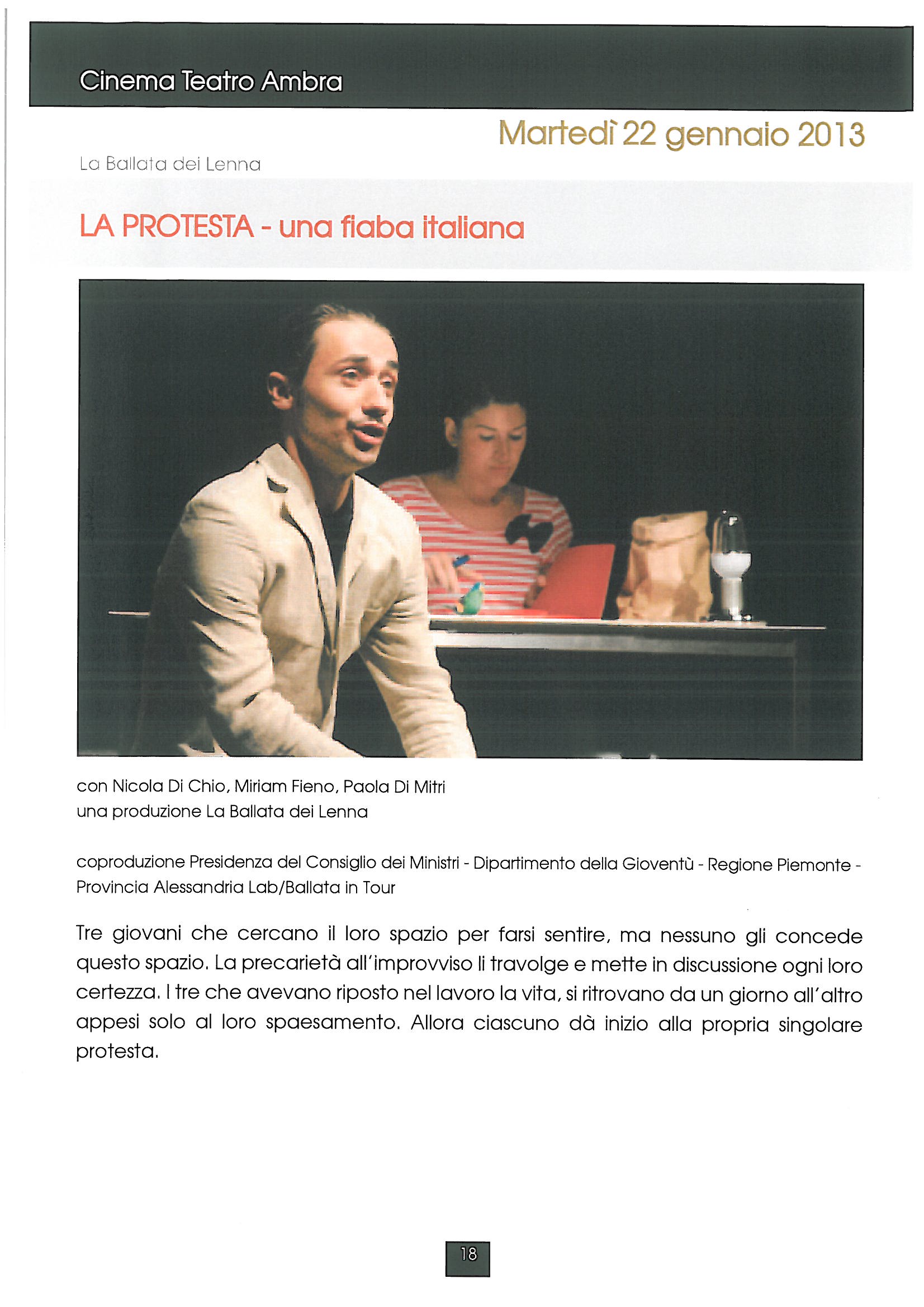 Cinema Teatro Ambra

Martedì 22 gennaio 2013

La Ballata dei Lenna

LA PROTESTA - una fiaba italiana

con Nicola Di Chio, Miriam Fieno, Paola Di Mitri
una produzione La Ballata dei Lenna

coproduzione Presidenza del Consiglio dei Ministri - Dipartimento della Gioventù - Regione Piemonte - Provincia Alessandria Lab/Ballata in Tour

Tre giovani che cercano il loro spazio per farsi sentire, ma nessuno gli concede questo spazio. La precarietà all'improvviso li travolge e mette in discussione ogni loro certezza. I tre che avevano riposto nel lavoro la vita, si ritrovano da un giorno all'altro appesi solo al loro spaesamento. Allora ciascuno dà inizio alla propria singolare protesta.

18